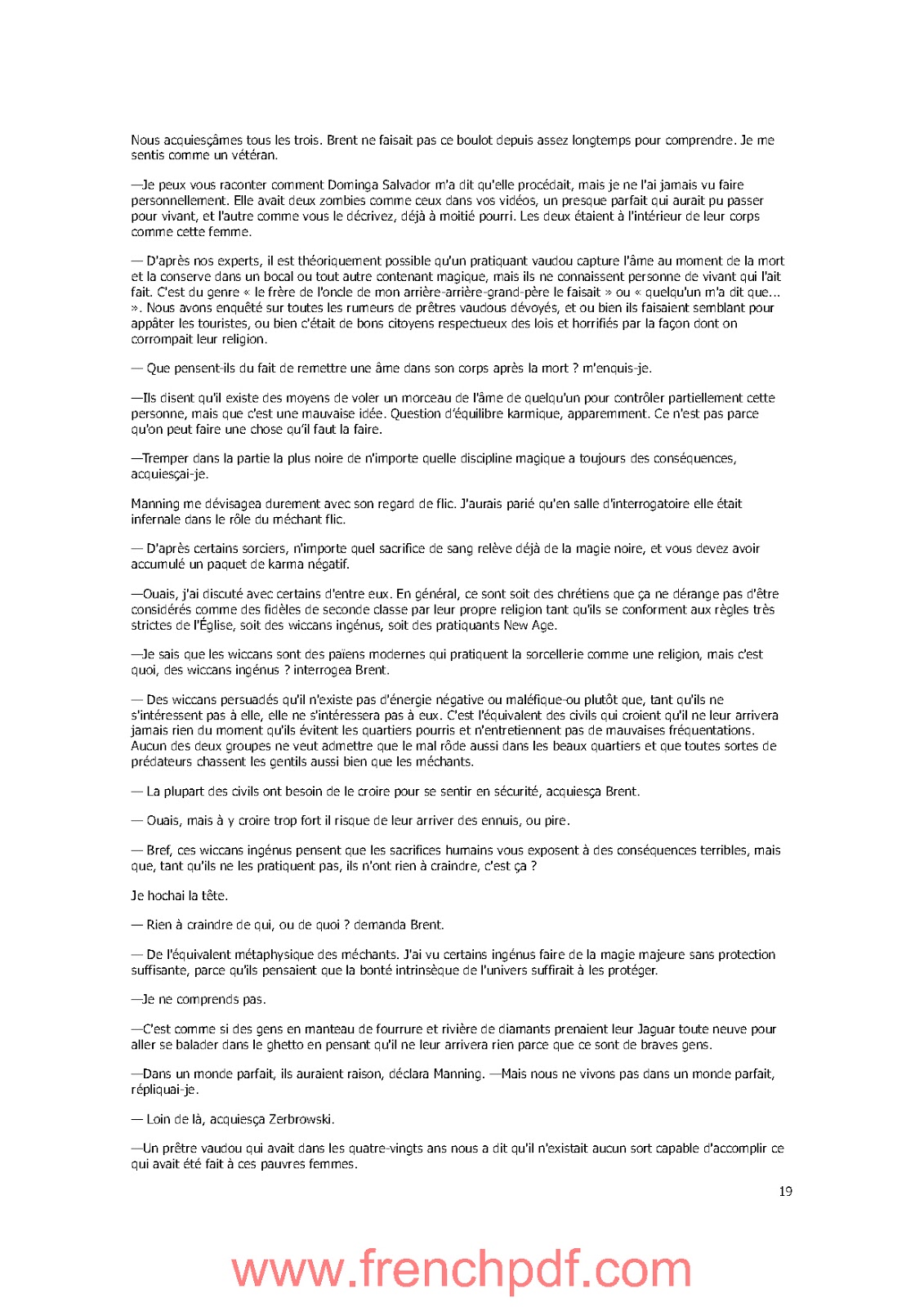 Nous acquiesçâmes tous les trois. Brent ne faisait pas ce boulot depuis assez longtemps pour comprendre. Je me sentis comme un vétéran.

—Je peux vous raconter comment Dominga Salvador m'a dit qu'elle procédait, mais je ne l'ai jamais vu faire personnellement. Elle avait deux zombies comme ceux dans vos vidéos, un presque parfait qui aurait pu passer pour vivant, et l'autre comme vous le décrivez, déjà à moitié pourri. Les deux étaient à l'intérieur de leur corps comme cette femme.

— D'après nos experts, il est théoriquement possible qu'un pratiquant vaudou capture l'âme au moment de la mort et la conserve dans un bocal ou tout autre contenant magique, mais ils ne connaissent personne de vivant qui l'ait fait. C'est du genre « le frère de l'oncle de mon arrière-arrière-grand-père le faisait » ou « quelqu'un m'a dit que... ». Nous avons enquêté sur toutes les rumeurs de prêtres vaudous dévoyés, et ou bien ils faisaient semblant pour appâter les touristes, ou bien c'était de bons citoyens respectueux des lois et horrifiés par la façon dont on corrompait leur religion.

— Que pensent-ils du fait de remettre une âme dans son corps après la mort ? m'enquis-je.

—Ils disent qu'il existe des moyens de voler un morceau de l'âme de quelqu'un pour contrôler partiellement cette personne, mais que c'est une mauvaise idée. Question d'équilibre karmique, apparemment. Ce n'est pas parce qu'on peut faire une chose qu'il faut la faire.

—Tremper dans la partie la plus noire de n'importe quelle discipline magique a toujours des conséquences, acquiesçai-je.

Manning me dévisagea durement avec son regard de flic. J'aurais parié qu'en salle d'interrogatoire elle était infernale dans le rôle du méchant flic.

— D'après certains sorciers, n'importe quel sacrifice de sang relève déjà de la magie noire, et vous devez avoir accumulé un paquet de karma négatif.

—Ouais, j'ai discuté avec certains d'entre eux. En général, ce sont soit des chrétiens que ça ne dérange pas d'être considérés comme des fidèles de seconde classe par leur propre religion tant qu'ils se conforment aux règles très strictes de l'Église, soit des wiccans ingénus, soit des pratiquants New Age.

—Je sais que les wiccans sont des païens modernes qui pratiquent la sorcellerie comme une religion, mais c'est quoi, des wiccans ingénus ? interrogea Brent.

— Des wiccans persuadés qu'il n'existe pas d'énergie négative ou maléfique-ou plutôt que, tant qu'ils ne s'intéressent pas à elle, elle ne s'intéressera pas à eux. C'est l'équivalent des civils qui croient qu'il ne leur arrivera jamais rien du moment qu'ils évitent les quartiers pourris et n'entretiennent pas de mauvaises fréquentations. Aucun des deux groupes ne veut admettre que le mal rôde aussi dans les beaux quartiers et que toutes sortes de prédateurs chassent les gentils aussi bien que les méchants.

— La plupart des civils ont besoin de le croire pour se sentir en sécurité, acquiesça Brent.

— Ouais, mais à y croire trop fort il risque de leur arriver des ennuis, ou pire.

— Bref, ces wiccans ingénus pensent que les sacrifices humains vous exposent à des conséquences terribles, mais que, tant qu'ils ne les pratiquent pas, ils n'ont rien à craindre, c'est ça ?

Je hochai la tête.

— Rien à craindre de qui, ou de quoi ? demanda Brent.

— De l'équivalent métaphysique des méchants. J'ai vu certains ingénus faire de la magie majeure sans protection suffisante, parce qu'ils pensaient que la bonté intrinsèque de l'univers suffirait à les protéger.

—Je ne comprends pas.

—C'est comme si des gens en manteau de fourrure et rivière de diamants prenaient leur Jaguar toute neuve pour aller se balader dans le ghetto en pensant qu'il ne leur arrivera rien parce que ce sont de braves gens.

—Dans un monde parfait, ils auraient raison, déclara Manning. —Mais nous ne vivons pas dans un monde parfait, répliquai-je.

— Loin de là, acquiesça Zerbrowski.

—Un prêtre vaudou qui avait dans les quatre-vingts ans nous a dit qu'il n'existait aucun sort capable d'accomplir ce qui avait été fait à ces pauvres femmes.

19

www.frenchpdf.com